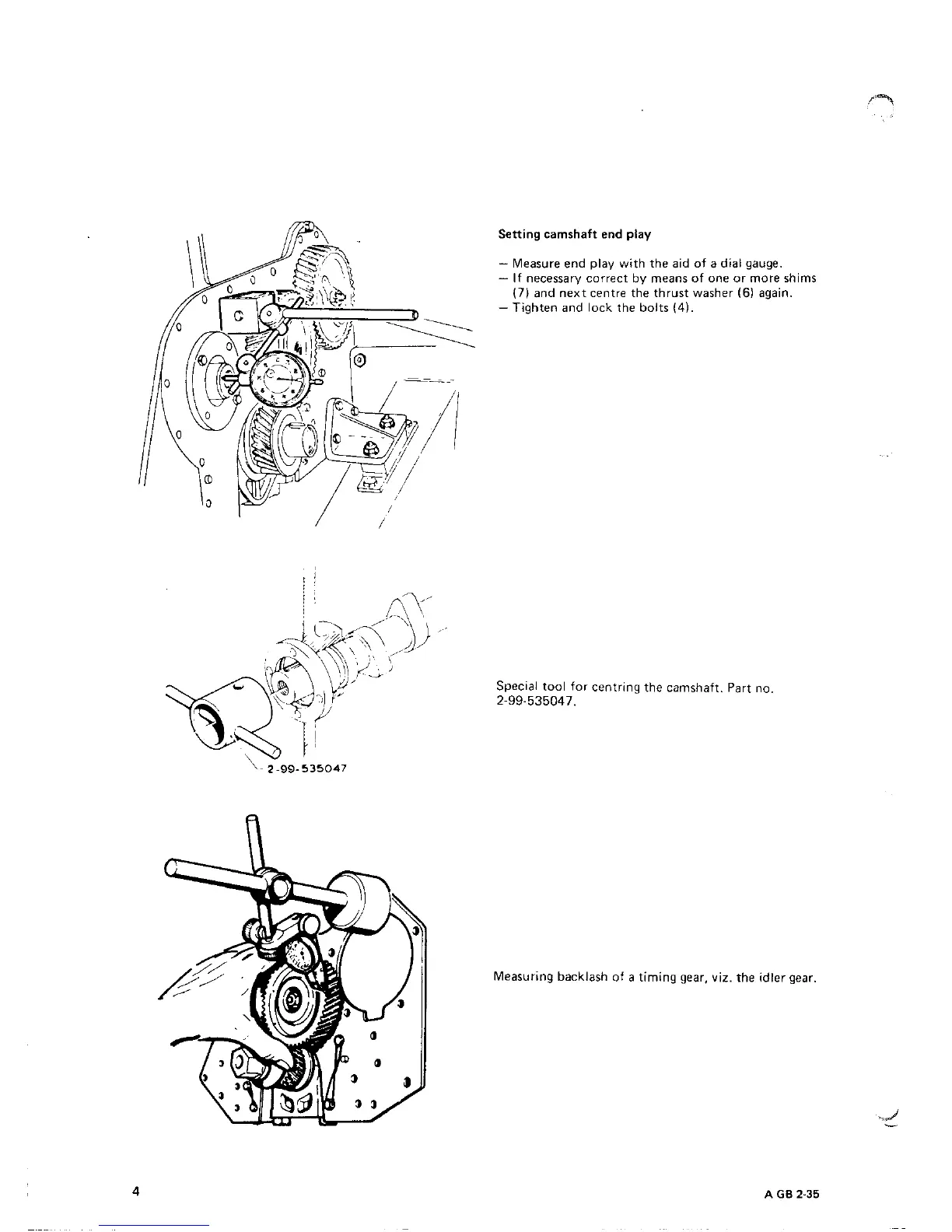 Setting camshaft end play

– Measure end play with the aid of a dial gauge.
– If necessary correct by means of one or more shims (7) and next centre the thrust washer (6) again.
– Tighten and lock the bolts (4).

2-99-535047

Special tool for centring the camshaft. Part no. 2-99-535047.

Measuring backlash of a timing gear, viz. the idler gear.

4

A GB 2-35